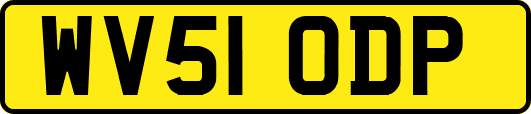 WV51 ODP